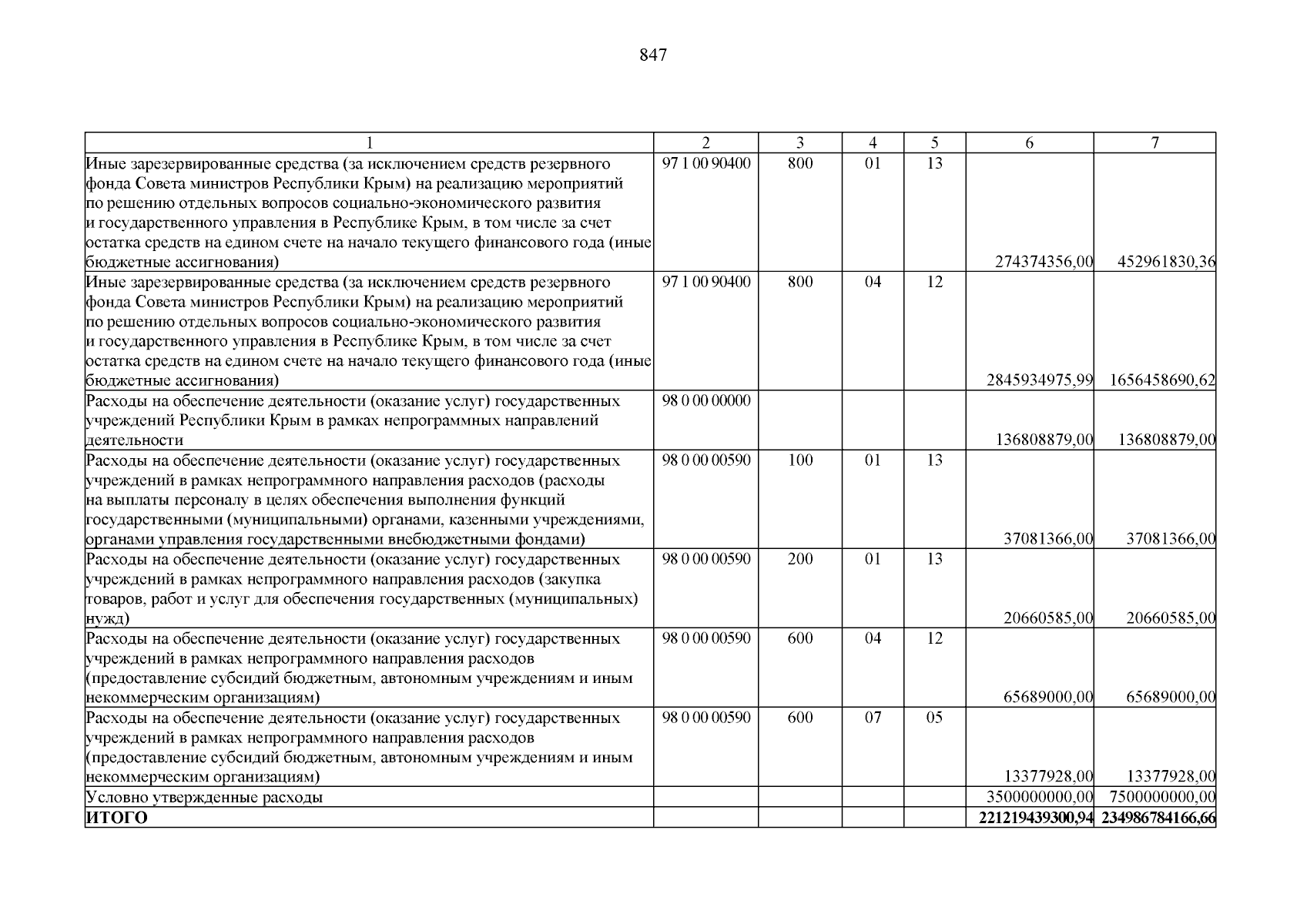 847

| 1 | 2 | 3 | 4 | 5 | 6 | 7 |
|---|---|---|---|---|---|---|
| Иные зарезервированные средства (за исключением средств резервного фонда Совета министров Республики Крым) на реализацию мероприятий по решению отдельных вопросов социально-экономического развития и государственного управления в Республике Крым, в том числе за счет остатка средств на едином счете на начало текущего финансового года (иные бюджетные ассигнования) | 97 1 00 90400 | 800 | 01 | 13 | 274374356,00 | 452961830,36 |
| Иные зарезервированные средства (за исключением средств резервного фонда Совета министров Республики Крым) на реализацию мероприятий по решению отдельных вопросов социально-экономического развития и государственного управления в Республике Крым, в том числе за счет остатка средств на едином счете на начало текущего финансового года (иные бюджетные ассигнования) | 97 1 00 90400 | 800 | 04 | 12 | 2845934975,99 | 1656458690,62 |
| Расходы на обеспечение деятельности (оказание услуг) государственных учреждений Республики Крым в рамках непрограммных направлений деятельности | 98 0 00 00000 | | | | 136808879,00 | 136808879,00 |
| Расходы на обеспечение деятельности (оказание услуг) государственных учреждений в рамках непрограммного направления расходов (расходы на выплаты персоналу в целях обеспечения выполнения функций государственными (муниципальными) органами, казенными учреждениями, органами управления государственными внебюджетными фондами) | 98 0 00 00590 | 100 | 01 | 13 | 37081366,00 | 37081366,00 |
| Расходы на обеспечение деятельности (оказание услуг) государственных учреждений в рамках непрограммного направления расходов (закупка товаров, работ и услуг для обеспечения государственных (муниципальных) нужд) | 98 0 00 00590 | 200 | 01 | 13 | 20660585,00 | 20660585,00 |
| Расходы на обеспечение деятельности (оказание услуг) государственных учреждений в рамках непрограммного направления расходов (предоставление субсидий бюджетным, автономным учреждениям и иным некоммерческим организациям) | 98 0 00 00590 | 600 | 04 | 12 | 65689000,00 | 65689000,00 |
| Расходы на обеспечение деятельности (оказание услуг) государственных учреждений в рамках непрограммного направления расходов (предоставление субсидий бюджетным, автономным учреждениям и иным некоммерческим организациям) | 98 0 00 00590 | 600 | 07 | 05 | 13377928,00 | 13377928,00 |
| Условно утвержденные расходы | | | | | 3500000000,00 | 7500000000,00 |
| **ИТОГО** | | | | | **221219439300,94** | **234986784166,66** |